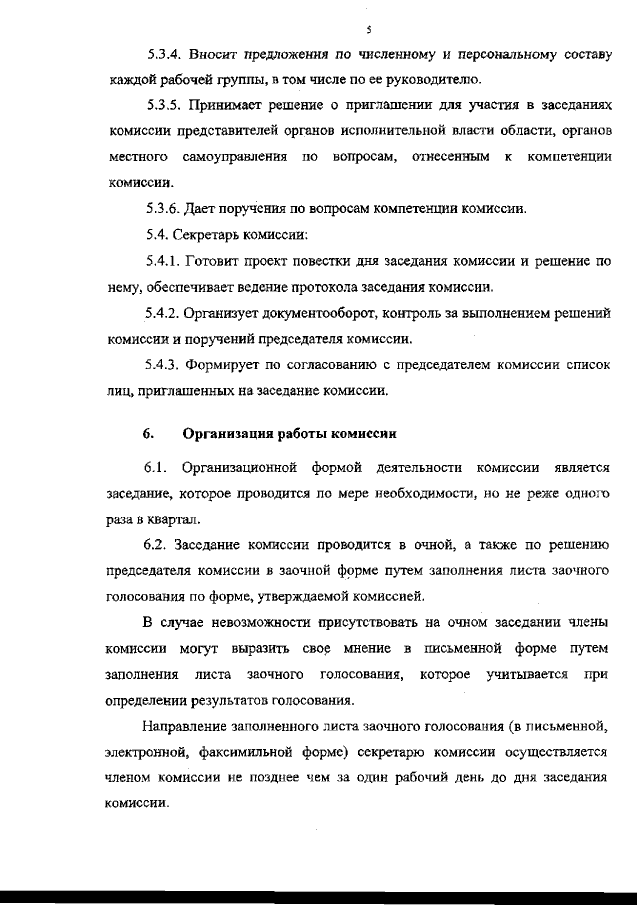 5

5.3.4. Вносит предложения по численному и персональному составу каждой рабочей группы, в том числе по ее руководителю.

5.3.5. Принимает решение о приглашении для участия в заседаниях комиссии представителей органов исполнительной власти области, органов местного самоуправления по вопросам, отнесенным к компетенции комиссии.

5.3.6. Дает поручения по вопросам компетенции комиссии.

5.4. Секретарь комиссии:

5.4.1. Готовит проект повестки дня заседания комиссии и решение по нему, обеспечивает ведение протокола заседания комиссии.

5.4.2. Организует документооборот, контроль за выполнением решений комиссии и поручений председателя комиссии.

5.4.3. Формирует по согласованию с председателем комиссии список лиц, приглашенных на заседание комиссии.

6. Организация работы комиссии

6.1. Организационной формой деятельности комиссии является заседание, которое проводится по мере необходимости, но не реже одного раза в квартал.

6.2. Заседание комиссии проводится в очной, а также по решению председателя комиссии в заочной форме путем заполнения листа заочного голосования по форме, утверждаемой комиссией.

В случае невозможности присутствовать на очном заседании члены комиссии могут выразить свое мнение в письменной форме путем заполнения листа заочного голосования, которое учитывается при определении результатов голосования.

Направление заполненного листа заочного голосования (в письменной, электронной, факсимильной форме) секретарю комиссии осуществляется членом комиссии не позднее чем за один рабочий день до дня заседания комиссии.